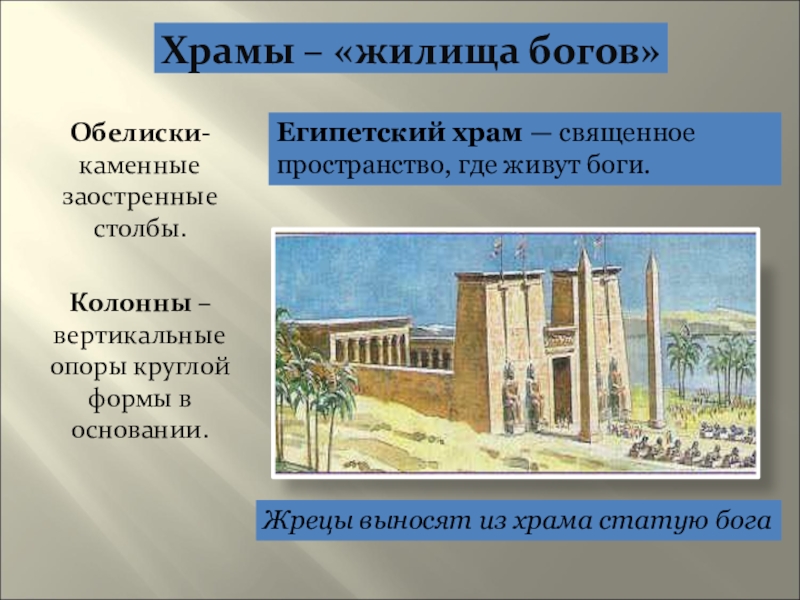 Храмы – «жилища богов»

Обелиски- каменные заостренные столбы.

Колонны – вертикальные опоры круглой формы в основании.

Египетский храм — священное пространство, где живут боги.

Жрецы выносят из храма статую бога